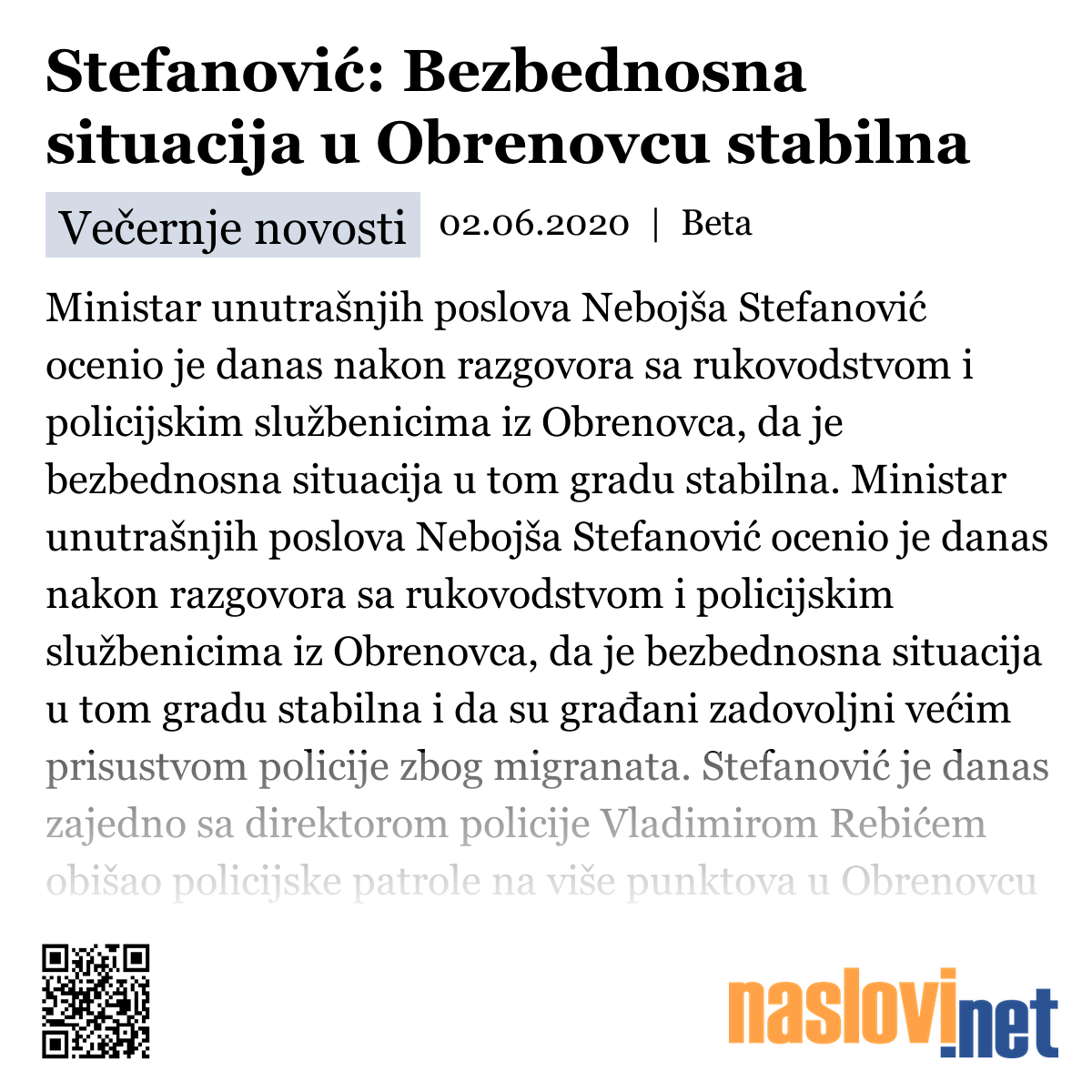 Stefanović: Bezbednosna situacija u Obrenovcu stabilna

Večernje novosti 02.06.2020 | Beta

Ministar unutrašnjih poslova Nebojša Stefanović ocenio je danas nakon razgovora sa rukovodstvom i policijskim službenicima iz Obrenovca, da je bezbednosna situacija u tom gradu stabilna. Ministar unutrašnjih poslova Nebojša Stefanović ocenio je danas nakon razgovora sa rukovodstvom i policijskim službenicima iz Obrenovca, da je bezbednosna situacija u tom gradu stabilna i da su građani zadovoljni većim prisustvom policije zbog migranata. Stefanović je danas zajedno sa direktorom policije Vladimirom Rebićem obišao policijske patrole na više punktova u Obrenovcu

naslovi.net